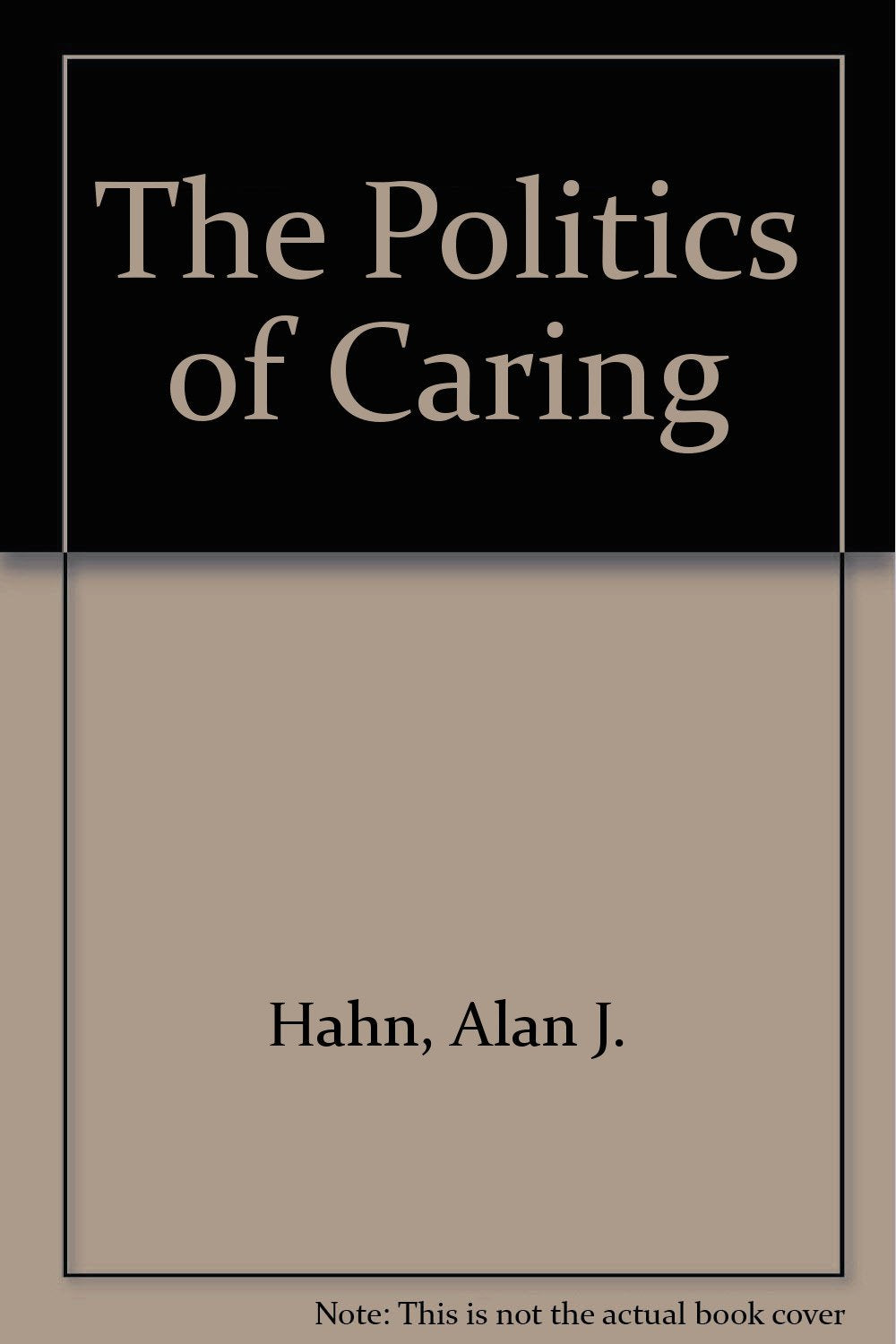 The Politics of Caring

Hahn, Alan J.

Note: This is not the actual book cover